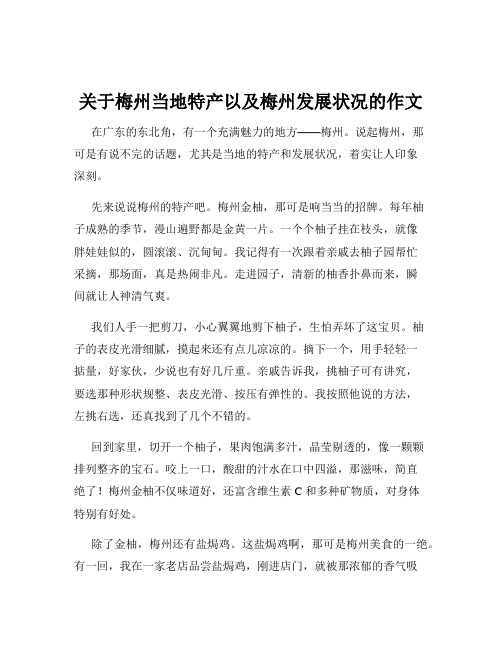 关于梅州当地特产以及梅州发展状况的作文

在广东的东北角，有一个充满魅力的地方——梅州。说起梅州，那可是有说不完的话题，尤其是当地的特产和发展状况，着实让人印象深刻。

先来说说梅州的特产吧。梅州金柚，那可是响当当的招牌。每年柚子成熟的季节，漫山遍野都是金黄一片。一个个柚子挂在枝头，就像胖娃娃似的，圆滚滚、沉甸甸。我记得有一次跟着亲戚去柚子园帮忙采摘，那场面，真是热闹非凡。走进园子，清新的柚香扑鼻而来，瞬间就让人神清气爽。

我们人手一把剪刀，小心翼翼地剪下柚子，生怕弄坏了这宝贝。柚子的表皮光滑细腻，摸起来还有点儿凉凉的。摘下一个，用手轻轻一掂量，好家伙，少说也有好几斤重。亲戚告诉我，挑柚子可有讲究，要选那种形状规整、表皮光滑、按压有弹性的。我按照他说的方法，左挑右选，还真找到了几个不错的。

回到家里，切开一个柚子，果肉饱满多汁，晶莹剔透的，像一颗颗排列整齐的宝石。咬上一口，酸甜的汁水在口中四溢，那滋味，简直绝了！梅州金柚不仅味道好，还富含维生素 C 和多种矿物质，对身体特别有好处。

除了金柚，梅州还有盐焗鸡。这盐焗鸡啊，那可是梅州美食的一绝。有一回，我在一家老店品尝盐焗鸡，刚进店门，就被那浓郁的香气吸